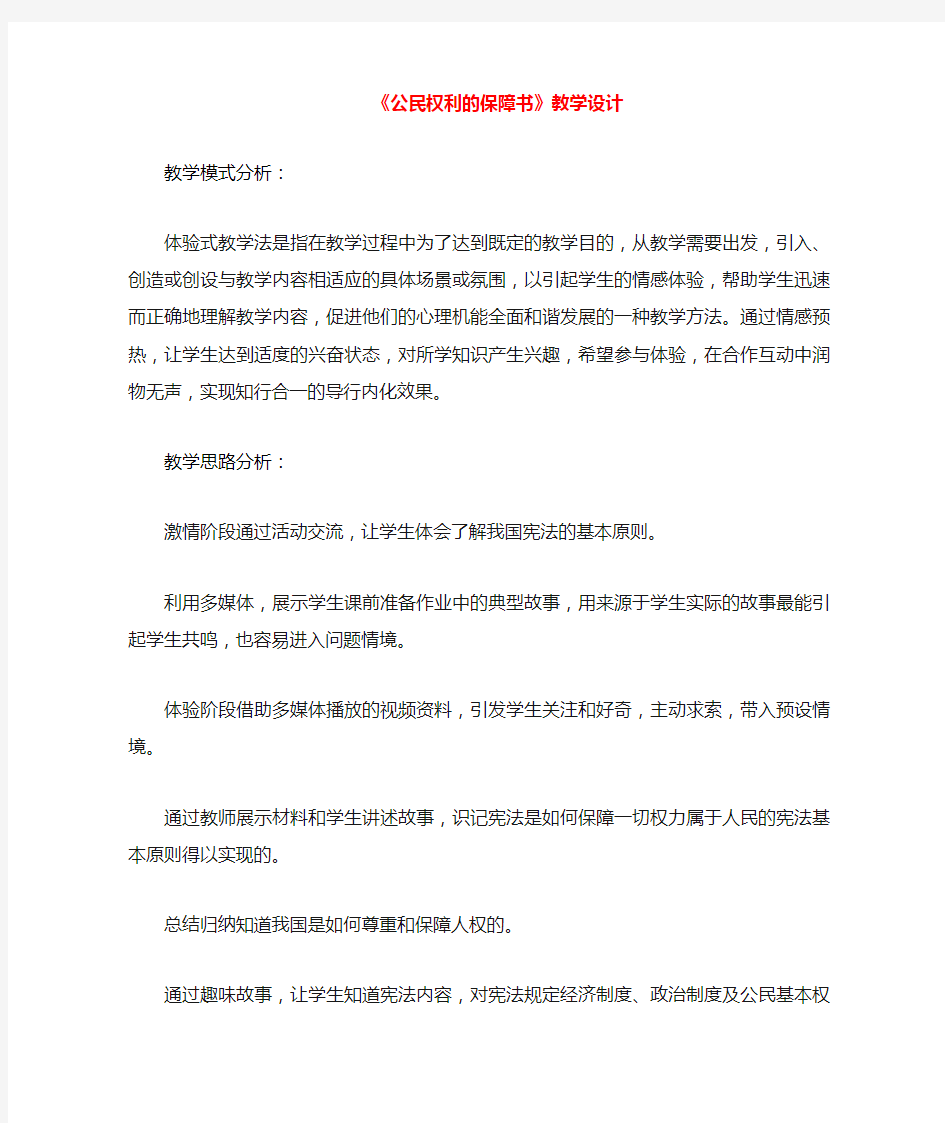 《公民权利的保障书》教学设计

教学模式分析：

体验式教学法是指在教学过程中为了达到既定的教学目的，从教学需要出发，引入、创造或创设与教学内容相适应的具体场景或氛围，以引起学生的情感体验，帮助学生迅速而正确地理解教学内容，促进他们的心理机能全面和谐发展的一种教学方法。通过情感预热，让学生达到适度的兴奋状态，对所学知识产生兴趣，希望参与体验，在合作互动中润物无声，实现知行合一的导行内化效果。

教学思路分析：

激情阶段通过活动交流，让学生体会了解我国宪法的基本原则。

利用多媒体，展示学生课前准备作业中的典型故事，用来源于学生实际的故事最能引起学生共鸣，也容易进入问题情境。

体验阶段借助多媒体播放的视频资料，引发学生关注和好奇，主动求索，带入预设情境。

通过教师展示材料和学生讲述故事，识记宪法是如何保障一切权力属于人民的宪法基本原则得以实现的。

总结归纳知道我国是如何尊重和保障人权的。

通过趣味故事，让学生知道宪法内容，对宪法规定经济制度、政治制度及公民基本权